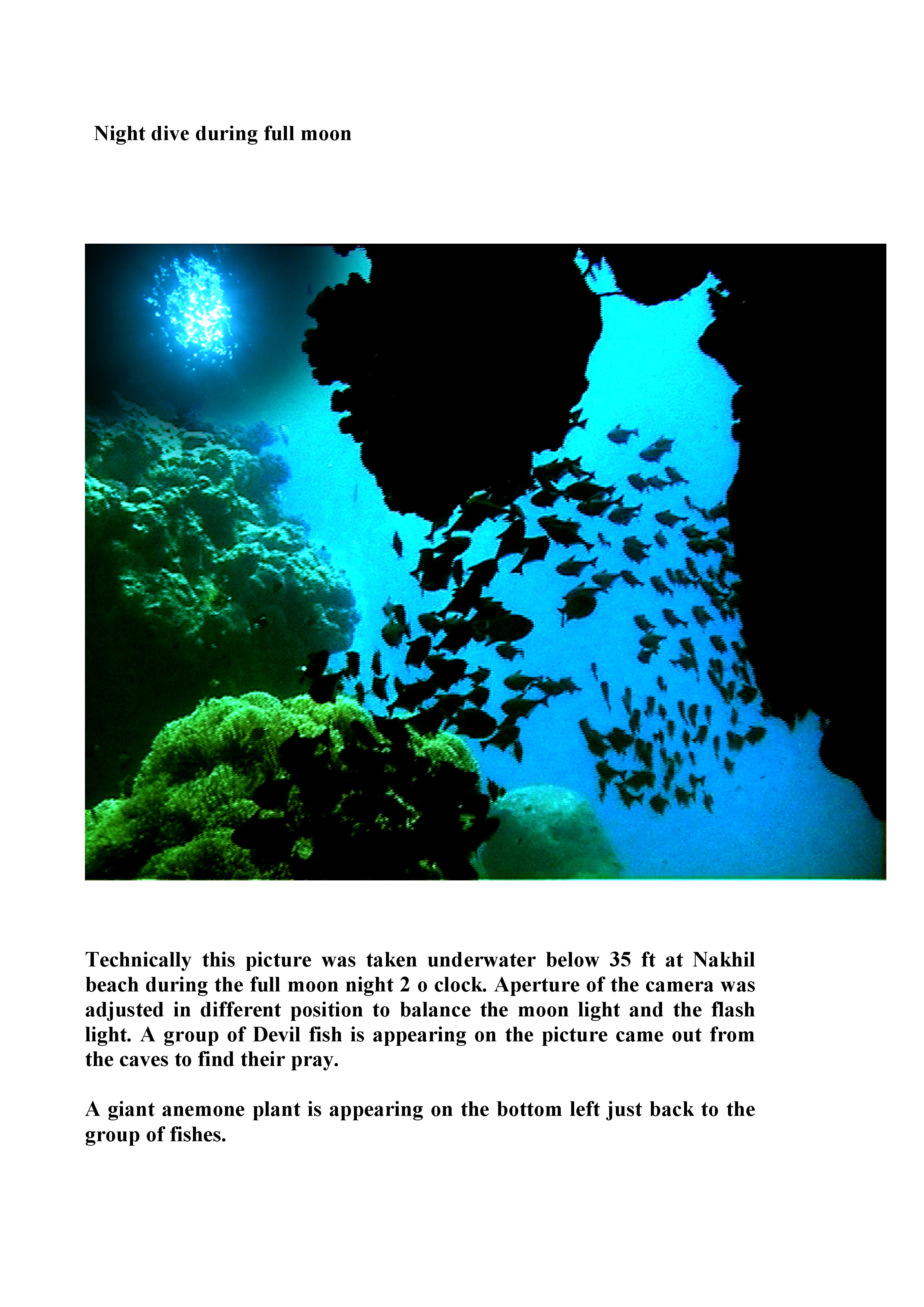 Night dive during full moon

Technically this picture was taken underwater below 35 ft at Nakhil beach during the full moon night 2 o clock. Aperture of the camera was adjusted in different position to balance the moon light and the flash light. A group of Devil fish is appearing on the picture came out from the caves to find their pray.

A giant anemone plant is appearing on the bottom left just back to the group of fishes.